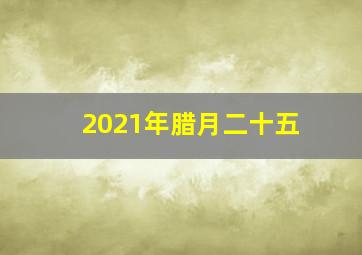 2021年腊月二十五